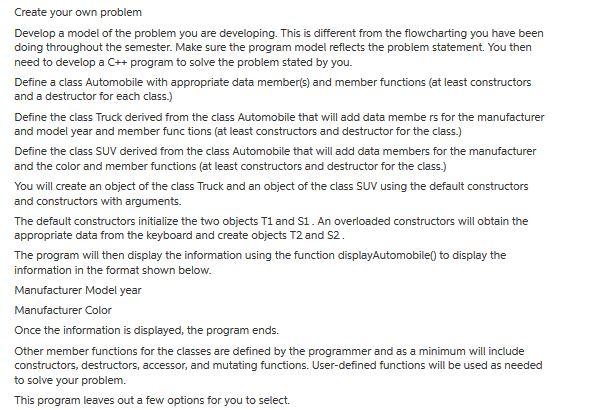 Create your own problem

Develop a model of the problem you are developing. This is different from the flowcharting you have been doing throughout the semester. Make sure the program model reflects the problem statement. You then need to develop a C++ program to solve the problem stated by you.

Define a class Automobile with appropriate data member(s) and member functions (at least constructors and a destructor for each class.)

Define the class Truck derived from the class Automobile that will add data membe rs for the manufacturer and model year and member func tions (at least constructors and destructor for the class.)

Define the class SUV derived from the class Automobile that will add data members for the manufacturer and the color and member functions (at least constructors and destructor for the class.)

You will create an object of the class Truck and an object of the class SUV using the default constructors and constructors with arguments.

The default constructors initialize the two objects T1 and S1 . An overloaded constructors will obtain the appropriate data from the keyboard and create objects T2 and S2 .

The program will then display the information using the function displayAutomobile() to display the information in the format shown below.

Manufacturer Model year

Manufacturer Color

Once the information is displayed, the program ends.

Other member functions for the classes are defined by the programmer and as a minimum will include constructors, destructors, accessor, and mutating functions. User-defined functions will be used as needed to solve your problem.

This program leaves out a few options for you to select.